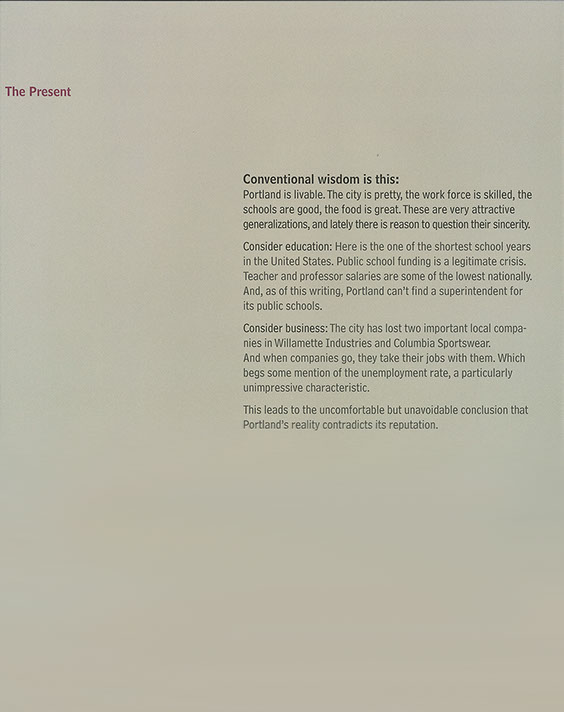 The Present

Conventional wisdom is this:
Portland is livable. The city is pretty, the work force is skilled, the schools are good, the food is great. These are very attractive generalizations, and lately there is reason to question their sincerity.

Consider education: Here is the one of the shortest school years in the United States. Public school funding is a legitimate crisis. Teacher and professor salaries are some of the lowest nationally. And, as of this writing, Portland can't find a superintendent for its public schools.

Consider business: The city has lost two important local companies in Willamette Industries and Columbia Sportswear.
And when companies go, they take their jobs with them. Which begs some mention of the unemployment rate, a particularly unimpressive characteristic.

This leads to the uncomfortable but unavoidable conclusion that Portland's reality contradicts its reputation.